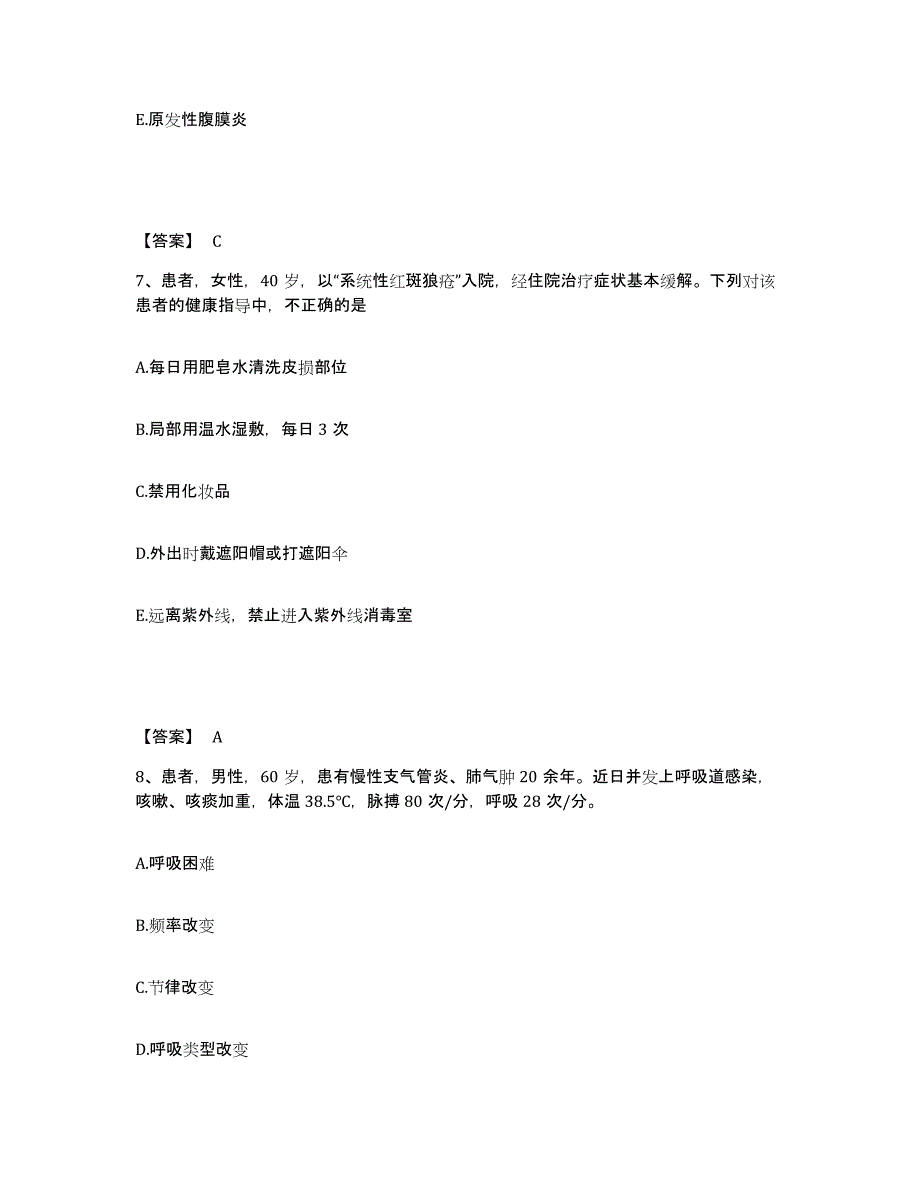 E.原发性腹膜炎

【答案】 C

7、患者，女性，40 岁，以“系统性红斑狼疮”入院，经住院治疗症状基本缓解。下列对该患者的健康指导中，不正确的是

A.每日用肥皂水清洗皮损部位

B.局部用温水湿敷，每日 3 次

C.禁用化妆品

D.外出时戴遮阳帽或打遮阳伞

E.远离紫外线，禁止进入紫外线消毒室

【答案】 A

8、患者，男性，60 岁，患有慢性支气管炎、肺气肿 20 余年。近日并发上呼吸道感染，咳嗽、咳痰加重，体温 38.5℃，脉搏 80 次/分，呼吸 28 次/分。

A.呼吸困难

B.频率改变

C.节律改变

D.呼吸类型改变